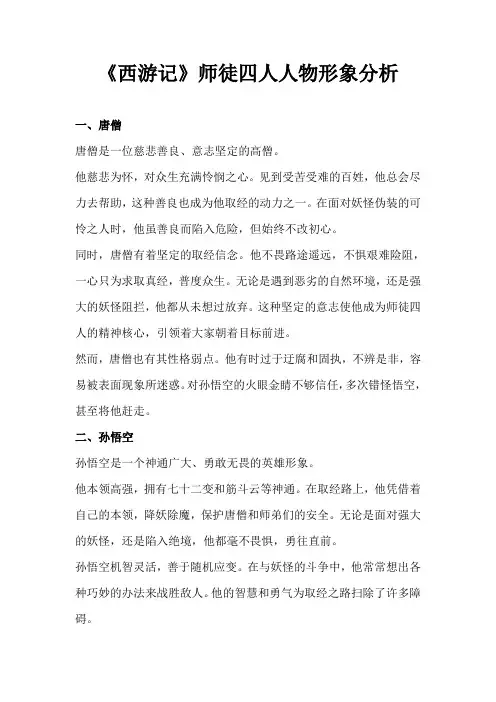 《西游记》师徒四人人物形象分析

一、唐僧

唐僧是一位慈悲善良、意志坚定的高僧。

他慈悲为怀，对众生充满怜悯之心。见到受苦受难的百姓，他总会尽力去帮助，这种善良也成为他取经的动力之一。在面对妖怪伪装的可怜之人时，他虽善良而陷入危险，但始终不改初心。

同时，唐僧有着坚定的取经信念。他不畏路途遥远，不惧艰难险阻，一心只为求取真经，普度众生。无论是遇到恶劣的自然环境，还是强大的妖怪阻拦，他都从未想过放弃。这种坚定的意志使他成为师徒四人的精神核心，引领着大家朝着目标前进。

然而，唐僧也有其性格弱点。他有时过于迂腐和固执，不辨是非，容易被表面现象所迷惑。对孙悟空的火眼金睛不够信任，多次错怪悟空，甚至将他赶走。

二、孙悟空

孙悟空是一个神通广大、勇敢无畏的英雄形象。

他本领高强，拥有七十二变和筋斗云等神通。在取经路上，他凭借着自己的本领，降妖除魔，保护唐僧和师弟们的安全。无论是面对强大的妖怪，还是陷入绝境，他都毫不畏惧，勇往直前。

孙悟空机智灵活，善于随机应变。在与妖怪的斗争中，他常常想出各种巧妙的办法来战胜敌人。他的智慧和勇气为取经之路扫除了许多障碍。